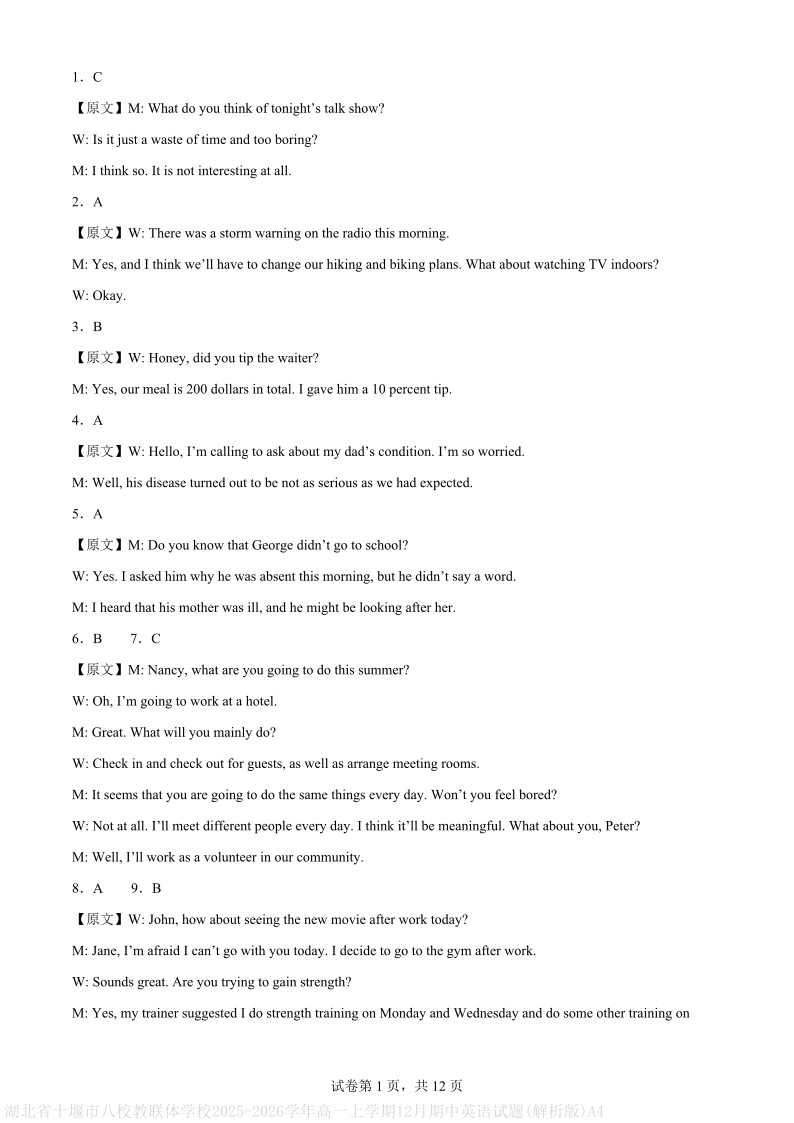 1．C

【原文】M: What do you think of tonight’s talk show?

W: Is it just a waste of time and too boring?

M: I think so. It is not interesting at all.

2．A

【原文】W: There was a storm warning on the radio this morning.

M: Yes, and I think we’ll have to change our hiking and biking plans. What about watching TV indoors?

W: Okay.

3．B

【原文】W: Honey, did you tip the waiter?

M: Yes, our meal is 200 dollars in total. I gave him a 10 percent tip.

4．A

【原文】W: Hello, I’m calling to ask about my dad’s condition. I’m so worried.

M: Well, his disease turned out to be not as serious as we had expected.

5．A

【原文】M: Do you know that George didn’t go to school?

W: Yes. I asked him why he was absent this morning, but he didn’t say a word.

M: I heard that his mother was ill, and he might be looking after her.

6．B　7．C

【原文】M: Nancy, what are you going to do this summer?

W: Oh, I’m going to work at a hotel.

M: Great. What will you mainly do?

W: Check in and check out for guests, as well as arrange meeting rooms.

M: It seems that you are going to do the same things every day. Won’t you feel bored?

W: Not at all. I’ll meet different people every day. I think it’ll be meaningful. What about you, Peter?

M: Well, I’ll work as a volunteer in our community.

8．A　9．B

【原文】W: John, how about seeing the new movie after work today?

M: Jane, I’m afraid I can’t go with you today. I decide to go to the gym after work.

W: Sounds great. Are you trying to gain strength?

M: Yes, my trainer suggested I do strength training on Monday and Wednesday and do some other training on

试卷第 1 页，共 12 页

湖北省十堰市八校教联体学校2025-2026学年高一上学期12月期中英语试题(解析版)A4